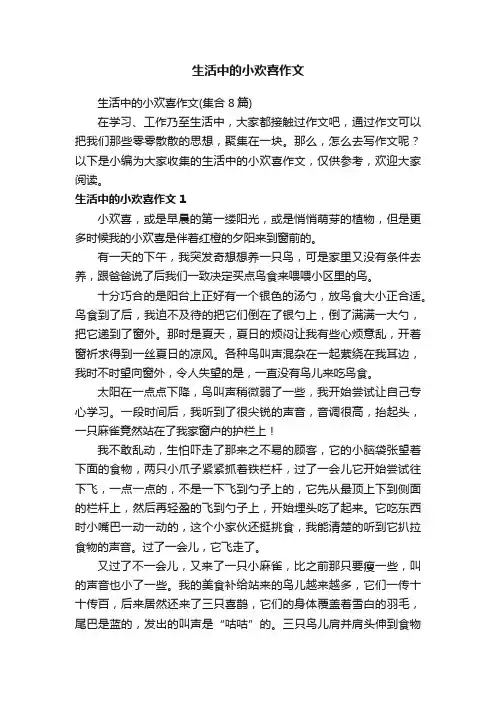 生活中的小欢喜作文

生活中的小欢喜作文(集合 8 篇)

在学习、工作乃至生活中，大家都接触过作文吧，通过作文可以把我们那些零零散散的思想，聚集在一块。那么，怎么去写作文呢？以下是小编为大家收集的生活中的小欢喜作文，仅供参考，欢迎大家阅读。

生活中的小欢喜作文 1

小欢喜，或是早晨的第一缕阳光，或是悄悄萌芽的植物，但是更多时候我的小欢喜是伴着红橙的夕阳来到窗前的。

有一天的下午，我突发奇想想养一只鸟，可是家里又没有条件去养，跟爸爸说了后我们一致决定买点鸟食来喂喂小区里的鸟。

十分巧合的是阳台上正好有一个银色的汤勺，放鸟食大小正合适。鸟食到了后，我迫不及待的把它们倒在了银勺上，倒了满满一大勺，把它递到了窗外。那时是夏天，夏日的烦闷让我有些心烦意乱，开着窗祈求得到一丝夏日的凉风。各种鸟叫声混杂在一起萦绕在我耳边，我时不时望向窗外，令人失望的是，一直没有鸟儿来吃鸟食。

太阳在一点点下降，鸟叫声稍微弱了一些，我开始尝试让自己专心学习。一段时间后，我听到了很尖锐的声音，音调很高，抬起头，一只麻雀竟然站在了我家窗户的护栏上！

我不敢乱动，生怕吓走了那来之不易的顾客，它的小脑袋张望着下面的食物，两只小爪子紧紧抓着铁栏杆，过了一会儿它开始尝试往下飞，一点一点的，不是一下飞到勺子上的，它先从最顶上下到侧面的栏杆上，然后再轻盈的飞到勺子上，开始埋头吃了起来。它吃东西时小嘴巴一动一动的，这个小家伙还挺挑食，我能清楚的听到它扒拉食物的声音。过了一会儿，它飞走了。

又过了不一会儿，又来了一只小麻雀，比之前那只要瘦一些，叫的声音也小了一些。我的美食补给站来的鸟儿越来越多，它们一传十十传百，后来居然还来了三只喜鹊，它们的身体覆盖着雪白的羽毛，尾巴是蓝的，发出的叫声是“咕咕”的。三只鸟儿肩并肩头伸到食物